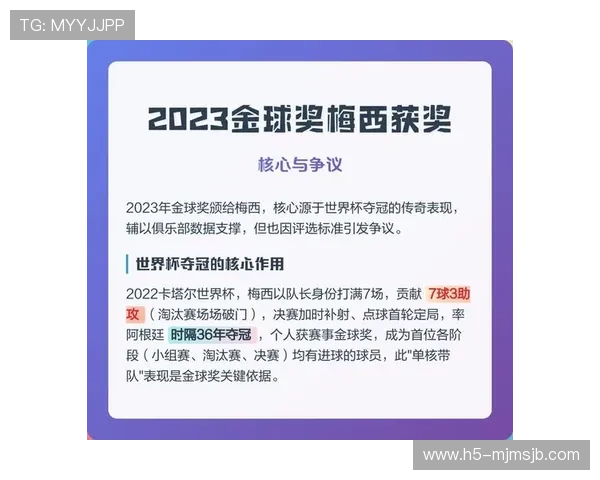 TG: MYYJJPP

2023金球奖梅西获奖

核心与争议

2023年金球奖颁给梅西，核心源于世界杯夺冠的传奇表现，辅以俱乐部数据支撑，但也因评选标准引发争议。

世界杯夺冠的核心作用

2022卡塔尔世界杯，梅西以队长身份打满7场，贡献 7球3助攻（淘汰赛场场破门），决赛加时补射、点球首轮定局，率阿根廷 时隔36年夺冠，个人获赛事金球奖，成为首位各阶段（小组赛、淘汰赛、决赛）均有进球的球员，此"单核带队"表现是金球奖关键依据。

www.h5-mjmsjb.com